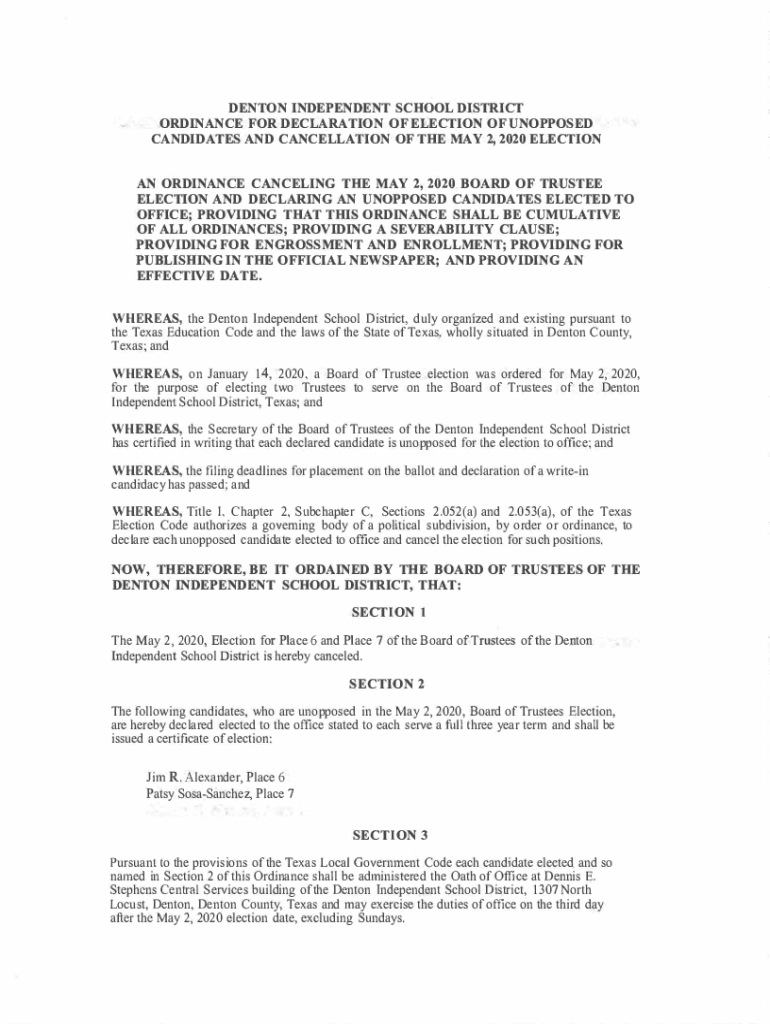 DENTON INDEPENDENT SCHOOL DISTRICT
ORDINANCE FOR DECLARATION OF ELECTION OF UNOPPOSED CANDIDATES AND CANCELLATION OF THE MAY 2, 2020 ELECTION

AN ORDINANCE CANCELING THE MAY 2, 2020 BOARD OF TRUSTEE ELECTION AND DECLARING AN UNOPPOSED CANDIDATES ELECTED TO OFFICE; PROVIDING THAT THIS ORDINANCE SHALL BE CUMULATIVE OF ALL ORDINANCES; PROVIDING A SEVERABILITY CLAUSE; PROVIDING FOR ENGROSSMENT AND ENROLLMENT; PROVIDING FOR PUBLISHING IN THE OFFICIAL NEWSPAPER; AND PROVIDING AN EFFECTIVE DATE.

WHEREAS, the Denton Independent School District, duly organized and existing pursuant to the Texas Education Code and the laws of the State of Texas, wholly situated in Denton County, Texas; and

WHEREAS, on January 14, 2020, a Board of Trustee election was ordered for May 2, 2020, for the purpose of electing two Trustees to serve on the Board of Trustees of the Denton Independent School District, Texas; and

WHEREAS, the Secretary of the Board of Trustees of the Denton Independent School District has certified in writing that each declared candidate is unopposed for the election to office; and

WHEREAS, the filing deadlines for placement on the ballot and declaration of a write-in candidacy has passed; and

WHEREAS, Title I. Chapter 2, Subchapter C, Sections 2.052(a) and 2.053(a), of the Texas Election Code authorizes a governing body of a political subdivision, by order or ordinance, to declare each unopposed candidate elected to office and cancel the election for such positions.

NOW, THEREFORE, BE IT ORDAINED BY THE BOARD OF TRUSTEES OF THE DENTON INDEPENDENT SCHOOL DISTRICT, THAT:

SECTION 1

The May 2, 2020, Election for Place 6 and Place 7 of the Board of Trustees of the Denton Independent School District is hereby canceled.

SECTION 2

The following candidates, who are unopposed in the May 2, 2020, Board of Trustees Election, are hereby declared elected to the office stated to each serve a full three year term and shall be issued a certificate of election:

Jim R. Alexander, Place 6
Patsy Sosa-Sanchez, Place 7

SECTION 3

Pursuant to the provisions of the Texas Local Government Code each candidate elected and so named in Section 2 of this Ordinance shall be administered the Oath of Office at Dennis E. Stephens Central Services building of the Denton Independent School District, 1307 North Locust, Denton, Denton County, Texas and may exercise the duties of office on the third day after the May 2, 2020 election date, excluding Sundays.